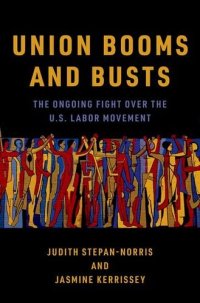 UNION BOOMS AND BUSTS

THE ONGOING FIGHT OVER THE U.S. LABOR MOVEMENT

JUDITH STEPAN-NORRIS AND JASMINE KERRISSEY